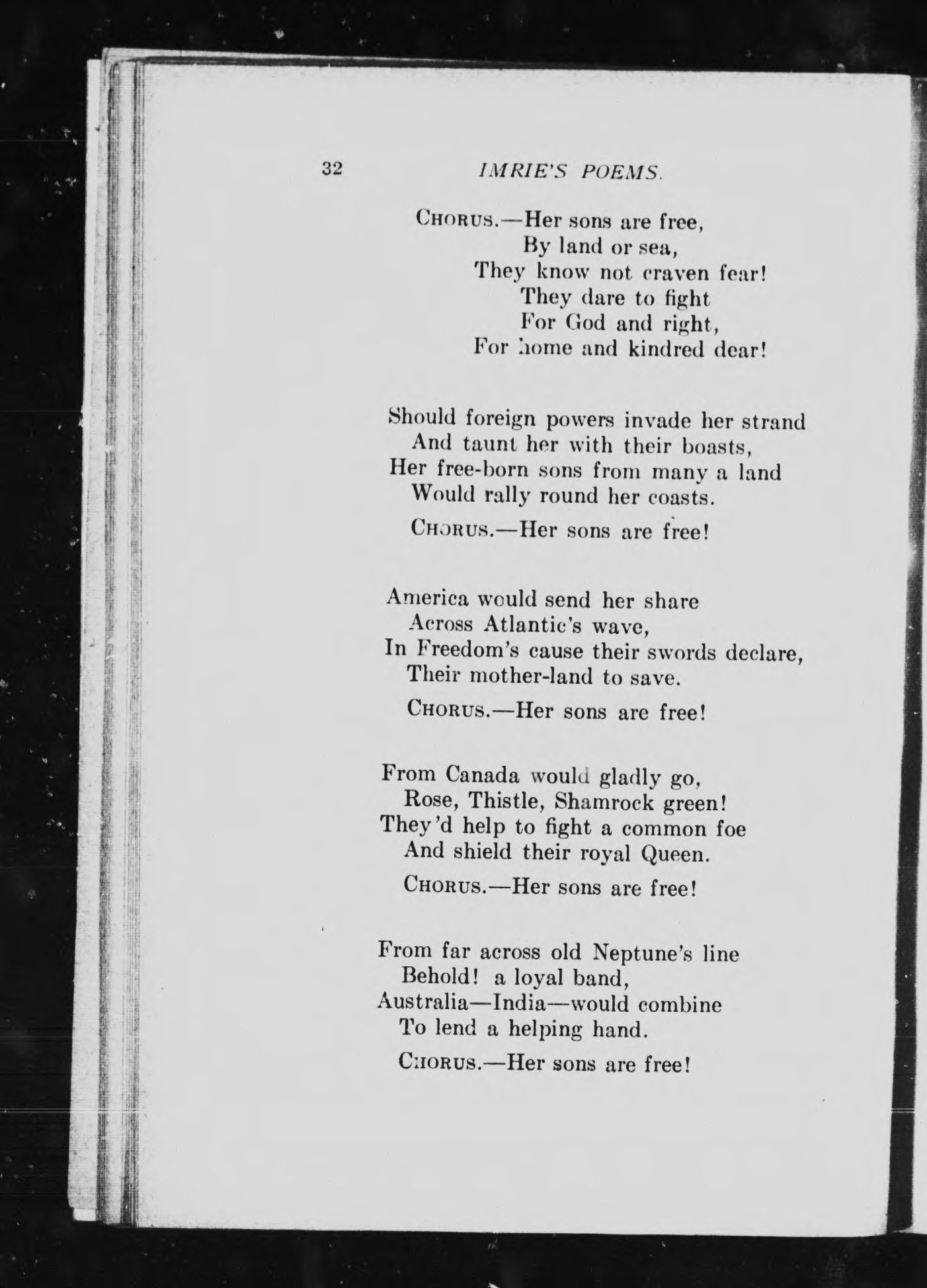 32 IMRIE'S POEMS.

CHORUS.—Her sons are free,
By land or sea,
They know not craven fear!
They dare to fight
For God and right,
For home and kindred dear!

Should foreign powers invade her strand
And taunt her with their boasts,
Her free-born sons from many a land
Would rally round her coasts.

CHORUS.—Her sons are free!

America would send her share
Across Atlantic's wave,
In Freedom's cause their swords declare,
Their mother-land to save.

CHORUS.—Her sons are free!

From Canada would gladly go,
Rose, Thistle, Shamrock green!
They'd help to fight a common foe
And shield their royal Queen.

CHORUS.—Her sons are free!

From far across old Neptune's line
Behold! a loyal band,
Australia—India—would combine
To lend a helping hand.

CHORUS.—Her sons are free!